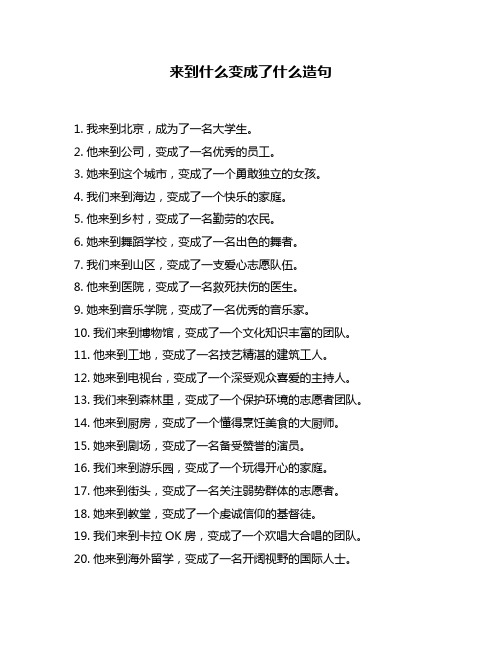 来到什么变成了什么造句

1. 我来到北京，成为了一名大学生。
2. 他来到公司，变成了一名优秀的员工。
3. 她来到这个城市，变成了一个勇敢独立的女孩。
4. 我们来到海边，变成了一个快乐的家庭。
5. 他来到乡村，变成了一名勤劳的农民。
6. 她来到舞蹈学校，变成了一名出色的舞者。
7. 我们来到山区，变成了一支爱心志愿队伍。
8. 他来到医院，变成了一名救死扶伤的医生。
9. 她来到音乐学院，变成了一名优秀的音乐家。
10. 我们来到博物馆，变成了一个文化知识丰富的团队。
11. 他来到工地，变成了一名技艺精湛的建筑工人。
12. 她来到电视台，变成了一个深受观众喜爱的主持人。
13. 我们来到森林里，变成了一个保护环境的志愿者团队。
14. 他来到厨房，变成了一个懂得烹饪美食的大厨师。
15. 她来到剧场，变成了一名备受赞誉的演员。
16. 我们来到游乐园，变成了一个玩得开心的家庭。
17. 他来到街头，变成了一名关注弱势群体的志愿者。
18. 她来到教堂，变成了一个虔诚信仰的基督徒。
19. 我们来到卡拉 OK 房，变成了一个欢唱大合唱的团队。
20. 他来到海外留学，变成了一名开阔视野的国际人士。